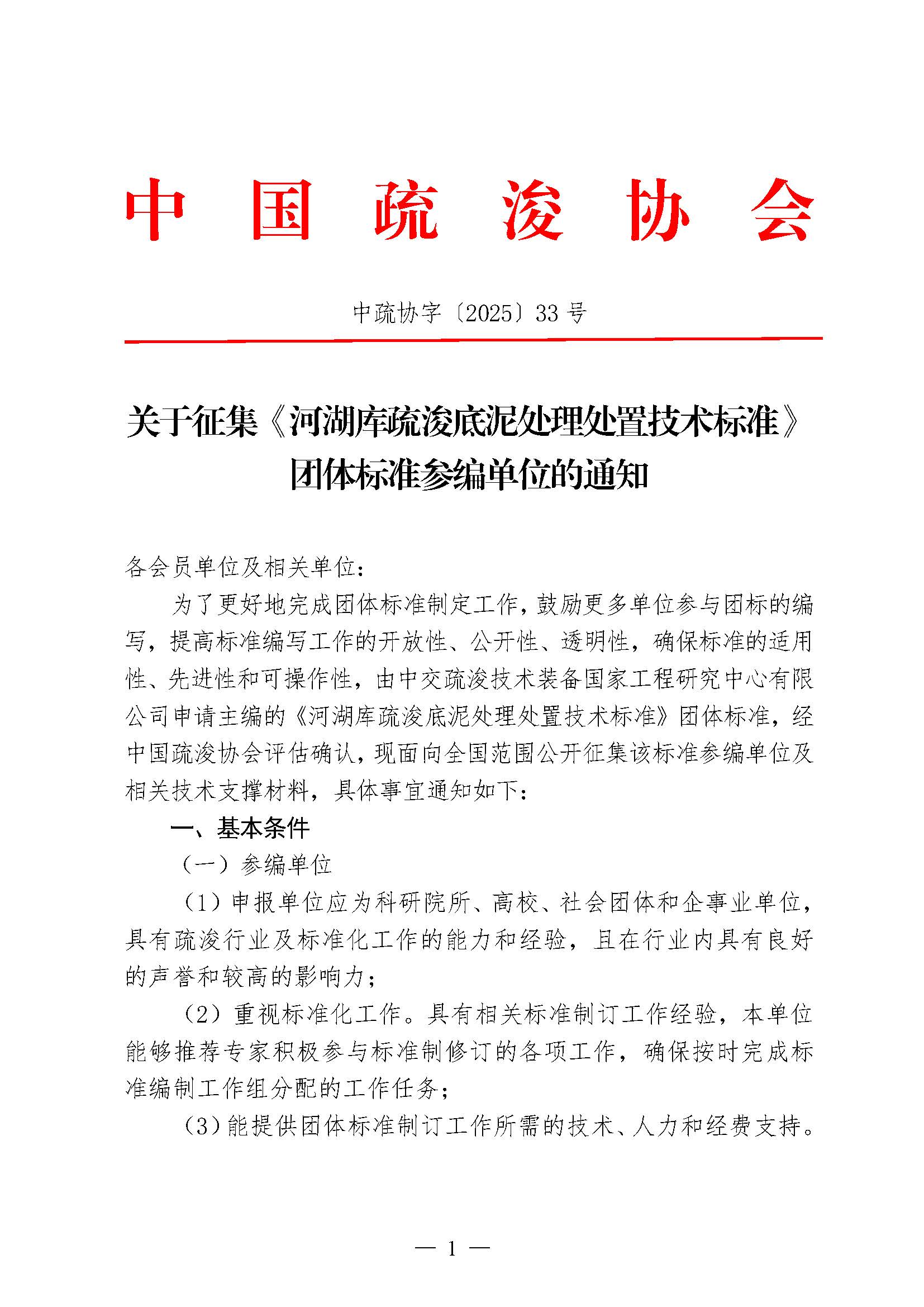 中国疏浚协会

中疏协字〔2025〕33号

关于征集《河湖库疏浚底泥处理处置技术标准》团体标准参编单位的通知

各会员单位及相关单位：

为了更好地完成团体标准制定工作，鼓励更多单位参与团标的编写，提高标准编写工作的开放性、公开性、透明性，确保标准的适用性、先进性和可操作性，由中交疏浚技术装备国家工程研究中心有限公司申请主编的《河湖库疏浚底泥处理处置技术标准》团体标准，经中国疏浚协会评估确认，现面向全国范围公开征集该标准参编单位及相关技术支撑材料，具体事宜通知如下：

一、基本条件

（一）参编单位

（1）申报单位应为科研院所、高校、社会团体和企事业单位，具有疏浚行业及标准化工作的能力和经验，且在行业内具有良好的声誉和较高的影响力；

（2）重视标准化工作。具有相关标准制订工作经验，本单位能够推荐专家积极参与标准制修订的各项工作，确保按时完成标准编制工作组分配的工作任务；

（3）能提供团体标准制订工作所需的技术、人力和经费支持。

— 1 —